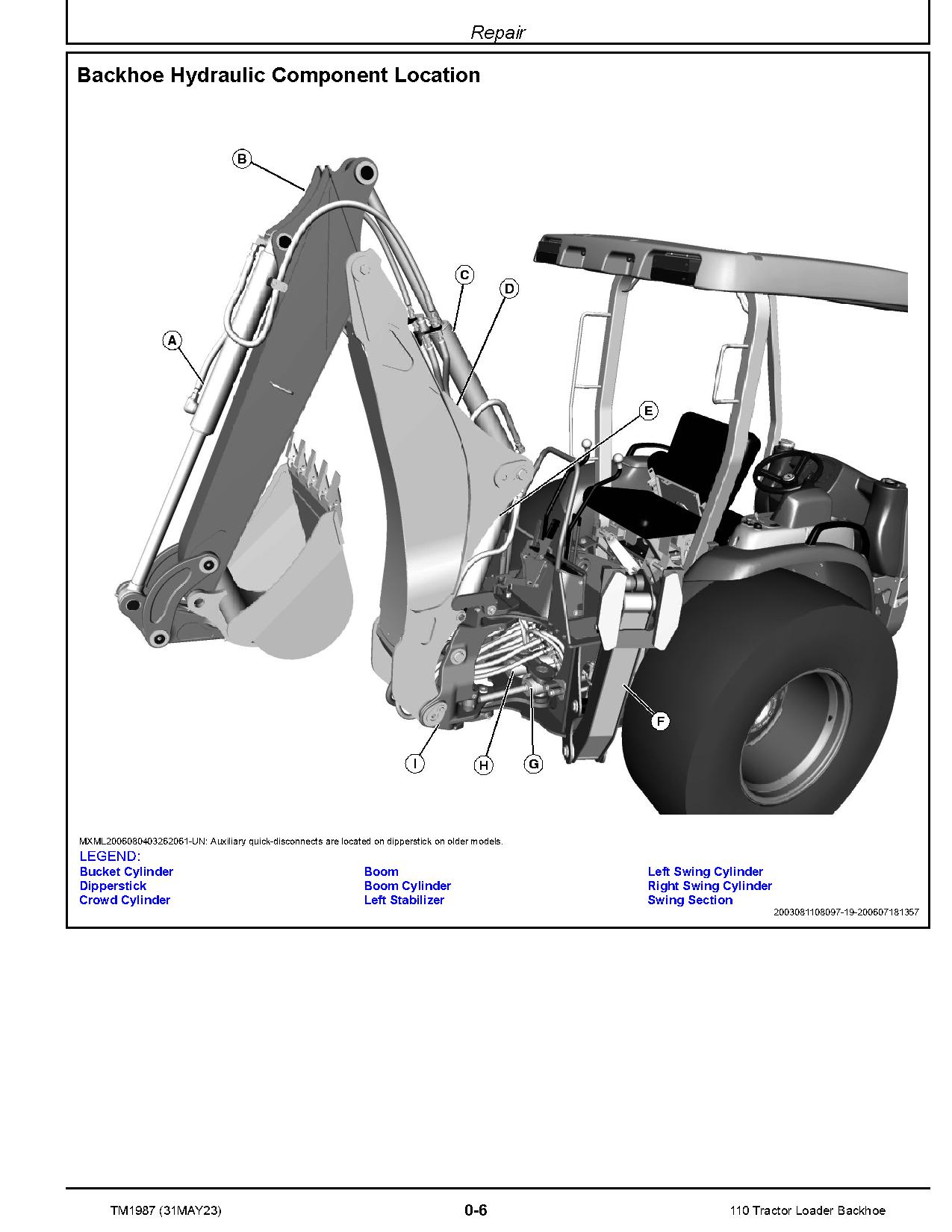 Repair

Backhoe Hydraulic Component Location

B

C

D

A

E

F

I

H

G

MXML2006080403262061-UN: Auxiliary quick-disconnects are located on dipperstick on older models.

LEGEND:

Bucket Cylinder
Dipperstick
Crowd Cylinder

Boom
Boom Cylinder
Left Stabilizer

Left Swing Cylinder
Right Swing Cylinder
Swing Section

2003081108097-19-200607181357

TM1987 (31MAY23)

0-6

110 Tractor Loader Backhoe